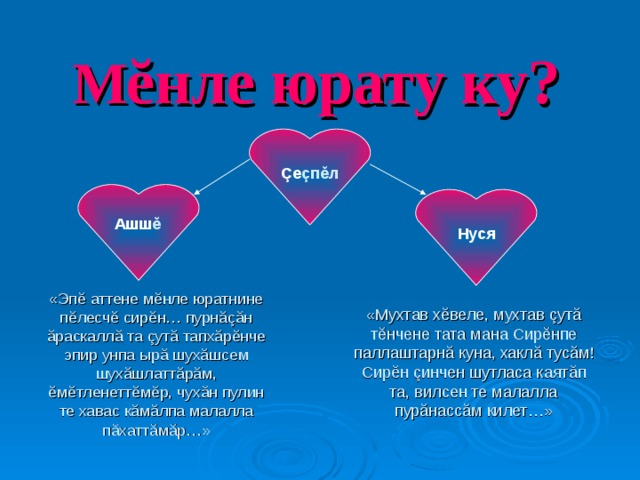 Мĕнле юрату ку?

Çеçпĕл

Ашшĕ

Нуся

«Эпĕ аттене мĕнле юратнине пĕлесчĕ сирĕн… пурнăçăн ăраскаллă та çутă тапхăрĕнче эпир унпа ырă шухăшсем шухăшлаттăрăм, ĕмĕтленеттĕмĕр, чухăн пулин те хавас кăмăлпа малалла пăхаттăмăр…»

«Мухтав хĕвеле, мухтав çутă тĕнчене тата мана Сирĕнпе паллаштарнă куна, хаклă тусăм! Сирĕн çинчен шутласа каятăп та, вилсен те малалла пурăнассăм килет…»